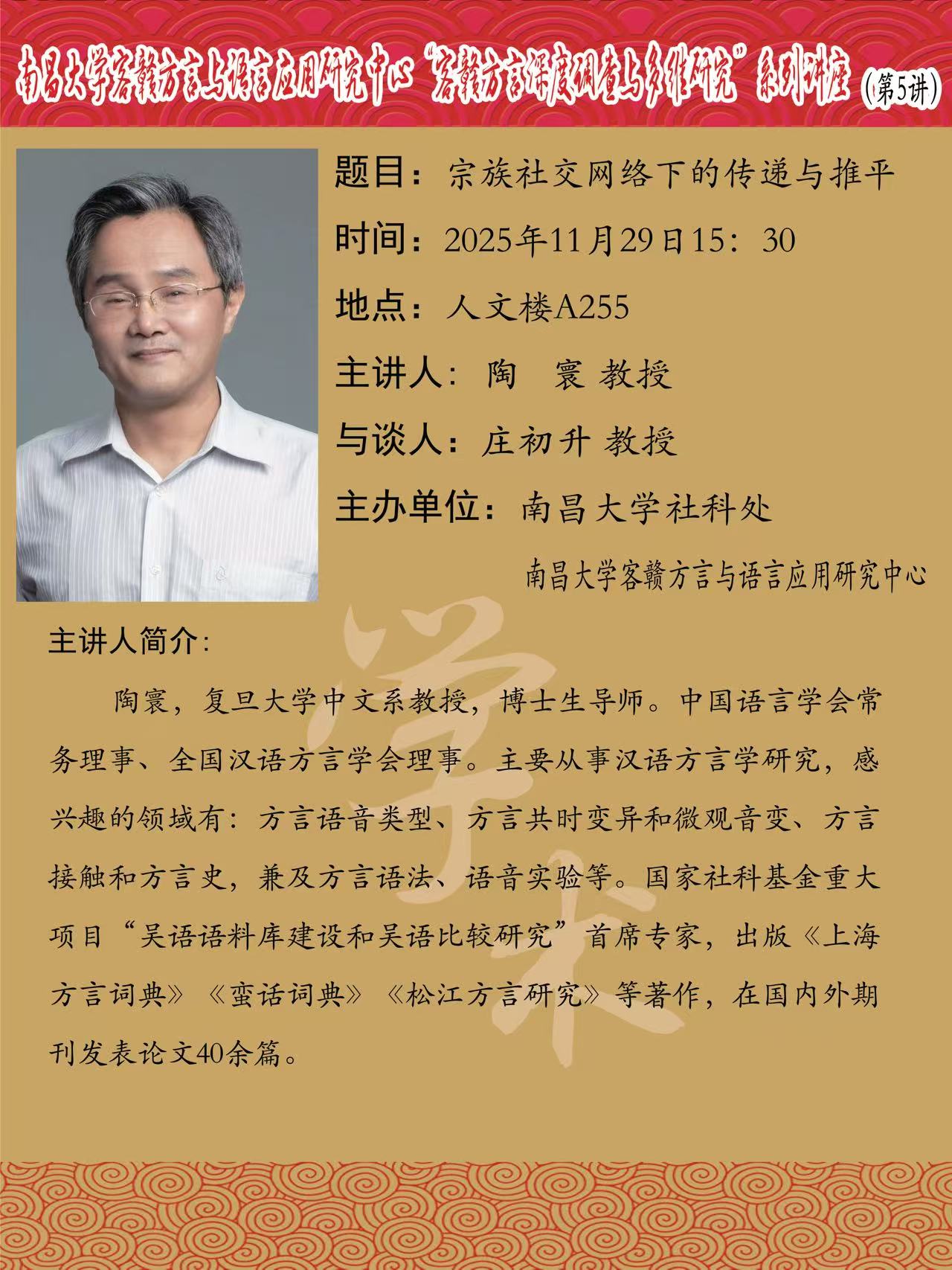 南昌大学客赣方言与语言应用研究中心“客赣方言深度调查与多维研究”系列讲座（第5讲）

题目：宗族社交网络下的传递与推平

时间：2025年11月29日15：30

地点：人文楼A255

主讲人：陶 寰 教授

与谈人：庄初升 教授

主办单位：南昌大学社科处

南昌大学客赣方言与语言应用研究中心

主讲人简介：

陶寰，复旦大学中文系教授，博士生导师。中国语言学会常务理事、全国汉语方言学会理事。主要从事汉语方言学研究，感兴趣的领域有：方言语音类型、方言共时变异和微观音变、方言接触和方言史，兼及方言语法、语音实验等。国家社科基金重大项目“吴语语料库建设和吴语比较研究”首席专家，出版《上海方言词典》《蛮话词典》《松江方言研究》等著作，在国内外期刊发表论文40余篇。

学术